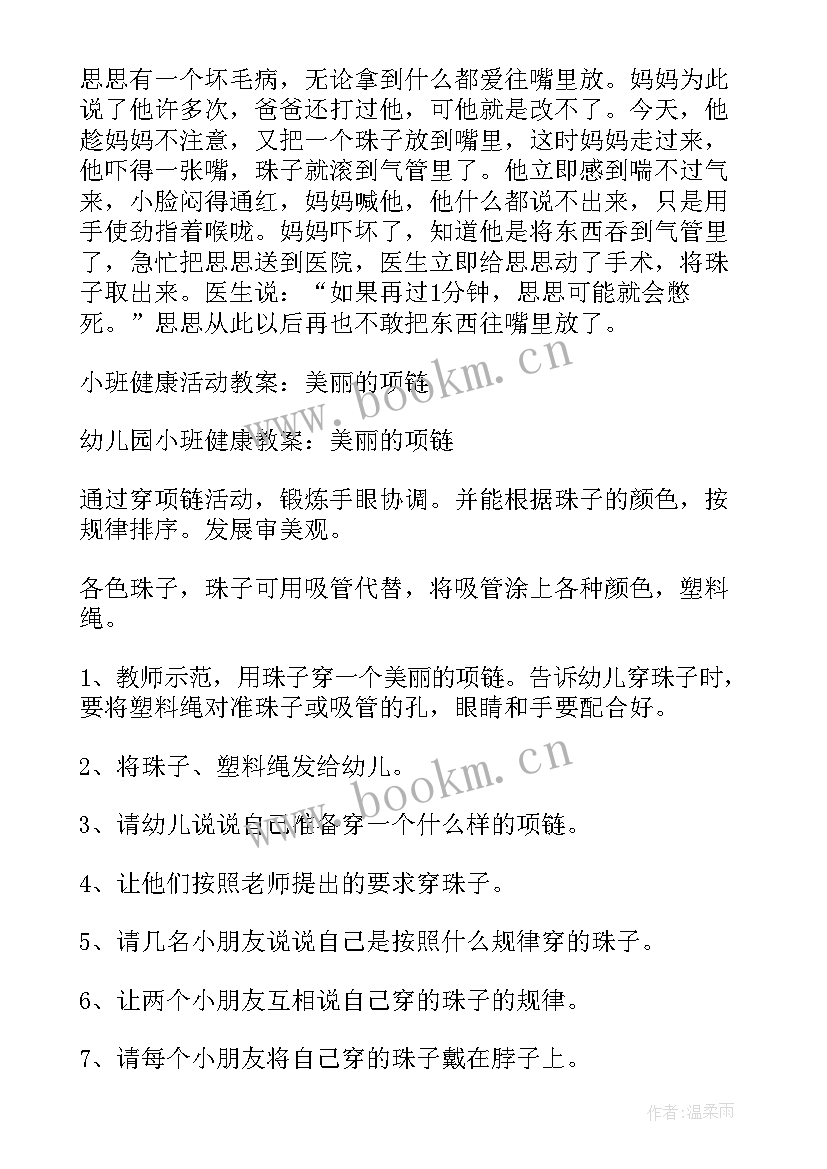 思思有一个坏毛病，无论拿到什么都爱往嘴里放。妈妈为此说了他许多次，爸爸还打过他，可他就是改不了。今天，他趁妈妈不注意，又把一个珠子放到嘴里，这时妈妈走过来，他吓得一张嘴，珠子就滚到气管里了。他立即感到喘不过气来，小脸闷得通红，妈妈喊他，他什么都说不出来，只是用手使劲指着喉咙。妈妈吓坏了，知道他是将东西吞到气管里了，急忙把思思送到医院，医生立即给思思动了手术，将珠子取出来。医生说：“如果再过1分钟，思思可能就会憋死。”思思从此以后再也不敢把东西往嘴里放了。

小班健康活动教案：美丽的项链

幼儿园小班健康教案：美丽的项链

通过穿项链活动，锻炼手眼协调。并能根据珠子的颜色，按规律排序。发展审美观。

各色珠子，珠子可用吸管代替，将吸管涂上各种颜色，塑料绳。

1、教师示范，用珠子穿一个美丽的项链。告诉幼儿穿珠子时，要将塑料绳对准珠子或吸管的孔，眼睛和手要配合好。

2、将珠子、塑料绳发给幼儿。

3、请幼儿说说自己准备穿一个什么样的项链。

4、让他们按照老师提出的要求穿珠子。

5、请几名小朋友说说自己是按照什么规律穿的珠子。

6、让两个小朋友互相说自己穿的珠子的规律。

7、请每个小朋友将自己穿的珠子戴在脖子上。

www.bookm.cn

www.bookm.cn

作者：温柔雨